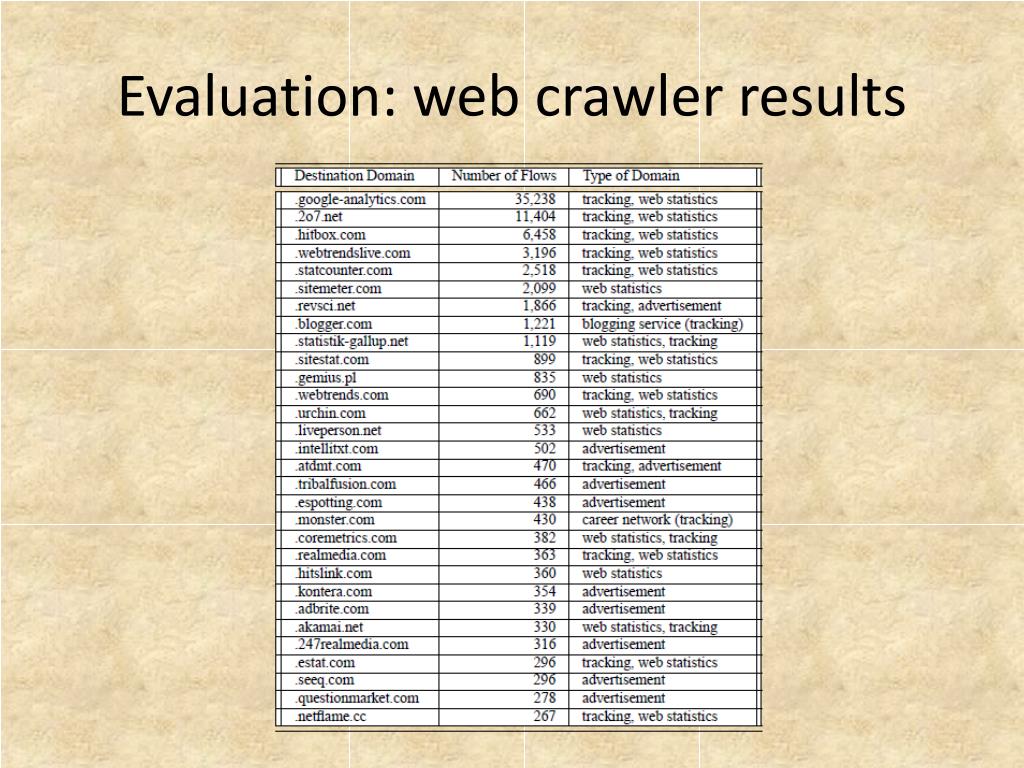 Evaluation: web crawler results

| Destination Domain | Number of Flows | Type of Domain |
|---|---|---|
| .google-analytics.com | 35,238 | tracking, web statistics |
| .2o7.net | 11,404 | tracking, web statistics |
| .hitbox.com | 6,458 | tracking, web statistics |
| .webtrendslive.com | 3,196 | tracking, web statistics |
| .statcounter.com | 2,518 | tracking, web statistics |
| .sitemeter.com | 2,099 | web statistics |
| .revsci.net | 1,866 | tracking, advertisement |
| .blogger.com | 1,221 | blogging service (tracking) |
| .statistik-gallup.net | 1,119 | web statistics, tracking |
| .sitestat.com | 899 | tracking, web statistics |
| .gemius.pl | 835 | web statistics |
| .webtrends.com | 690 | tracking, web statistics |
| .urchin.com | 662 | web statistics, tracking |
| .liveperson.net | 533 | web statistics |
| .intellitxt.com | 502 | advertisement |
| .atdmt.com | 470 | tracking, advertisement |
| .tribalfusion.com | 466 | advertisement |
| .espotting.com | 438 | advertisement |
| .monster.com | 430 | career network (tracking) |
| .coremetrics.com | 382 | web statistics, tracking |
| .realmedia.com | 363 | tracking, web statistics |
| .hitslink.com | 360 | web statistics |
| .kontera.com | 354 | advertisement |
| .adbrite.com | 339 | advertisement |
| .akamai.net | 330 | web statistics, tracking |
| .247realmedia.com | 316 | advertisement |
| .estat.com | 296 | tracking, web statistics |
| .seeq.com | 296 | advertisement |
| .questionmarket.com | 278 | advertisement |
| .netflame.cc | 267 | tracking, web statistics |